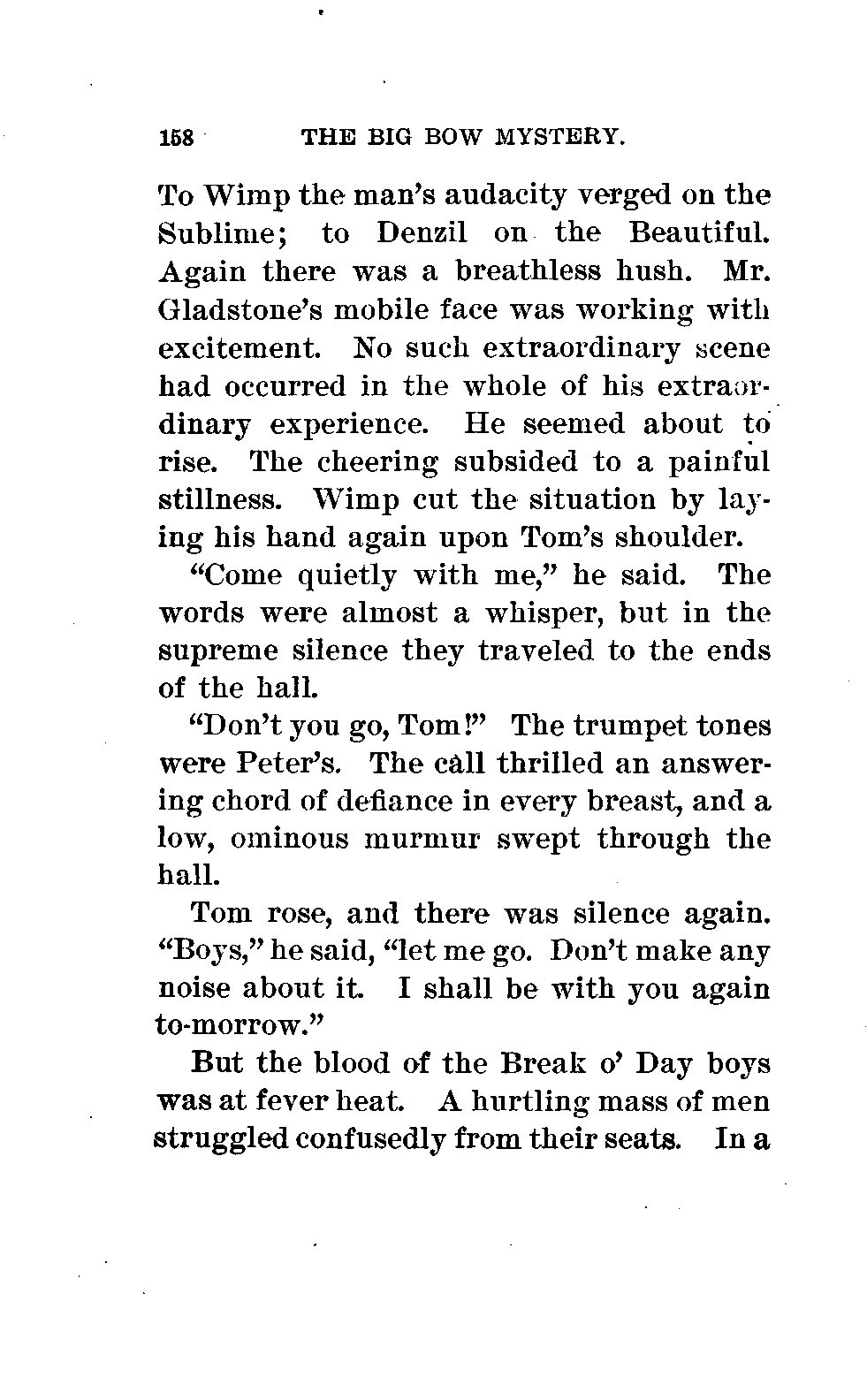 158 THE BIG BOW MYSTERY.

To Wimp the man's audacity verged on the Sublime; to Denzil on the Beautiful. Again there was a breathless hush. Mr. Gladstone's mobile face was working with excitement. No such extraordinary scene had occurred in the whole of his extraordinary experience. He seemed about to rise. The cheering subsided to a painful stillness. Wimp cut the situation by laying his hand again upon Tom's shoulder.

"Come quietly with me," he said. The words were almost a whisper, but in the supreme silence they traveled to the ends of the hall.

"Don't you go, Tom!" The trumpet tones were Peter's. The call thrilled an answering chord of defiance in every breast, and a low, ominous murmur swept through the hall.

Tom rose, and there was silence again. "Boys," he said, "let me go. Don't make any noise about it. I shall be with you again to-morrow."

But the blood of the Break o' Day boys was at fever heat. A hurtling mass of men struggled confusedly from their seats. In a